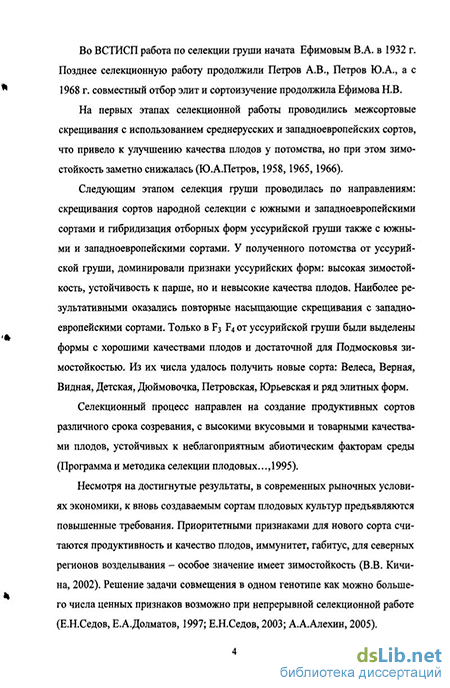 Во ВСТИСП работа по селекции груши начата Ефимовым В.А. в 1932 г. Позднее селекционную работу продолжили Петров А.В., Петров Ю.А., а с 1968 г. совместный отбор элит и сортоизучение продолжила Ефимова Н.В.

На первых этапах селекционной работы проводились межсортовые скрещивания с использованием среднерусских и западноевропейских сортов, что привело к улучшению качества плодов у потомства, но при этом зимостойкость заметно снижалась (Ю.А.Петров, 1958, 1965, 1966).

Следующим этапом селекция груши проводилась по направлениям: скрещивания сортов народной селекции с южными и западноевропейскими сортами и гибридизация отборных форм уссурийской груши также с южными и западноевропейскими сортами. У полученного потомства от уссурийской груши, доминировали признаки уссурийских форм: высокая зимостойкость, устойчивость к парше, но и невысокие качества плодов. Наиболее результативными оказались повторные насыщающие скрещивания с западноевропейскими сортами. Только в $F_3$ $F_4$ от уссурийской груши были выделены формы с хорошими качествами плодов и достаточной для Подмосковья зимостойкостью. Из их числа удалось получить новые сорта: Велеса, Верная, Видная, Детская, Дюймовочка, Петровская, Юрьевская и ряд элитных форм.

Селекционный процесс направлен на создание продуктивных сортов различного срока созревания, с высокими вкусовыми и товарными качествами плодов, устойчивых к неблагоприятным абиотическим факторам среды (Программа и методика селекции плодовых…,1995).

Несмотря на достигнутые результаты, в современных рыночных условиях экономики, к вновь создаваемым сортам плодовых культур предъявляются повышенные требования. Приоритетными признаками для нового сорта считаются продуктивность и качество плодов, иммунитет, габитус, для северных регионов возделывания – особое значение имеет зимостойкость (В.В. Кичина, 2002). Решение задачи совмещения в одном генотипе как можно большего числа ценных признаков возможно при непрерывной селекционной работе (Е.Н.Седов, Е.А.Долматов, 1997; Е.Н.Седов, 2003; А.А.Алехин, 2005).

4

dsLib.net
библиотека диссертаций